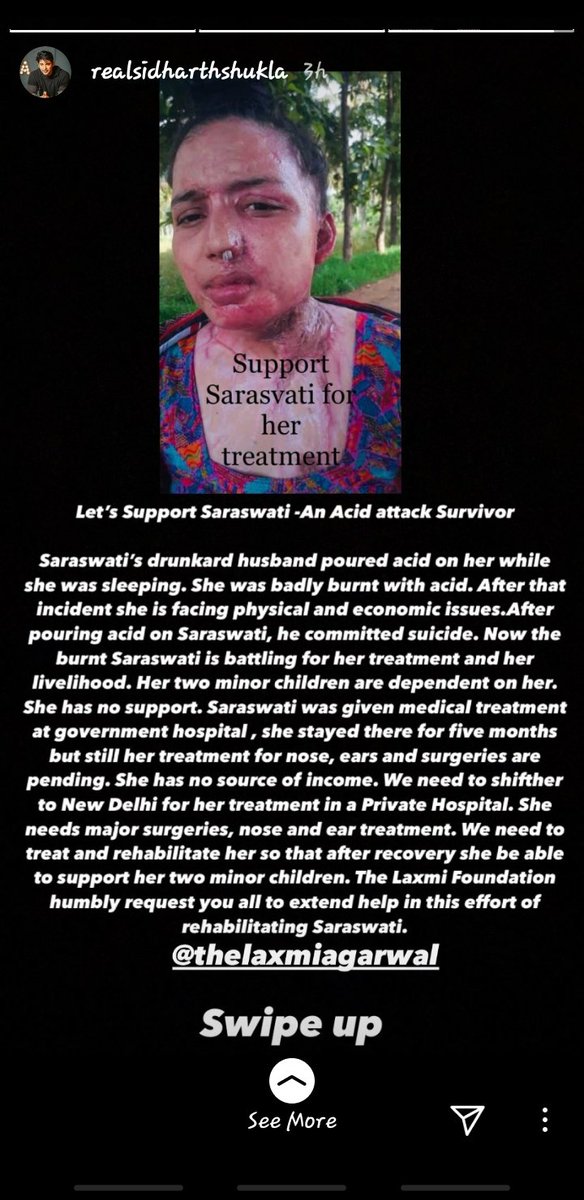 realsidharthshukla 3h

Support Sarasvati for her treatment

Let's Support Saraswati -An Acid attack Survivor

Saraswati's drunkard husband poured acid on her while she was sleeping. She was badly burnt with acid. After that incident she is facing physical and economic issues.After pouring acid on Saraswati, he committed suicide. Now the burnt Saraswati is battling for her treatment and her livelihood. Her two minor children are dependent on her. She has no support. Saraswati was given medical treatment at government hospital , she stayed there for five months but still her treatment for nose, ears and surgeries are pending. She has no source of income. We need to shifther to New Delhi for her treatment in a Private Hospital. She needs major surgeries, nose and ear treatment. We need to treat and rehabilitate her so that after recovery she be able to support her two minor children. The Laxmi Foundation humbly request you all to extend help in this effort of rehabilitating Saraswati.

@thelaxmiagarwal

Swipe up

See More